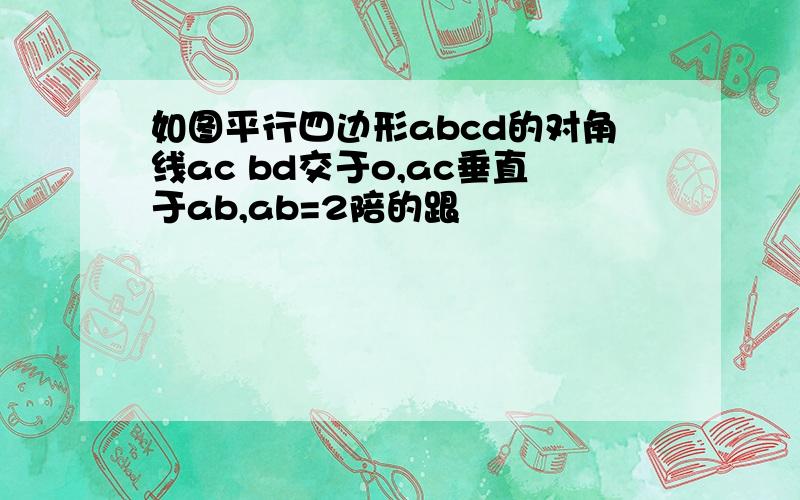 如图平行四边形abcd的对角线ac bd交于o,ac垂直于ab,ab=2陪的跟

ABC

Back to School